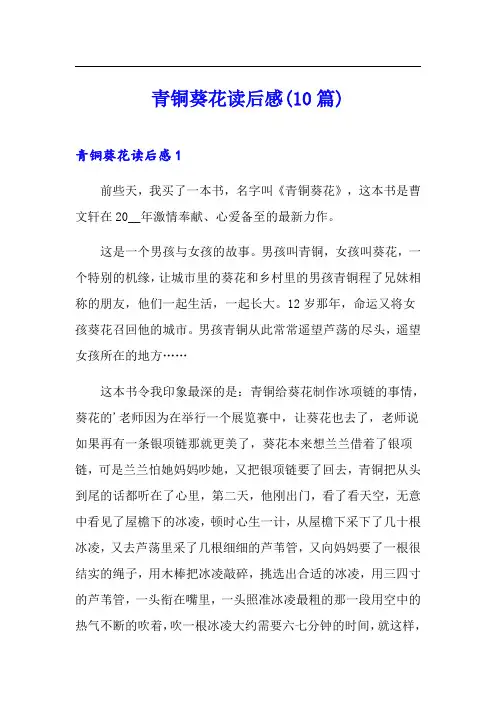 青铜葵花读后感(10篇)

青铜葵花读后感1

前些天，我买了一本书，名字叫《青铜葵花》，这本书是曹文轩在20__年激情奉献、心爱备至的最新力作。

这是一个男孩与女孩的故事。男孩叫青铜，女孩叫葵花，一个特别的机缘，让城市里的葵花和乡村里的男孩青铜程了兄妹相称的朋友，他们一起生活，一起长大。12岁那年，命运又将女孩葵花召回他的城市。男孩青铜从此常常遥望芦荡的尽头，遥望女孩所在的地方……

这本书令我印象最深的是：青铜给葵花制作冰项链的事情，葵花的’老师因为在举行一个展览赛中，让葵花也去了，老师说如果再有一条银项链那就更美了，葵花本来想兰兰借着了银项链，可是兰兰怕她妈妈吵她，又把银项链要了回去，青铜把从头到尾的话都听在了心里，第二天，他刚出门，看了看天空，无意中看见了屋檐下的冰凌，顿时心生一计，从屋檐下采下了几十根冰凌，又去芦荡里采了几根细细的芦苇管，又向妈妈要了一根很结实的绳子，用木棒把冰凌敲碎，挑选出合适的冰凌，用三四寸的芦苇管，一头衔在嘴里，一头照准冰凌最粗的那一段用空中的热气不断的吹着，吹一根冰凌大约需要六七分钟的时间，就这样，